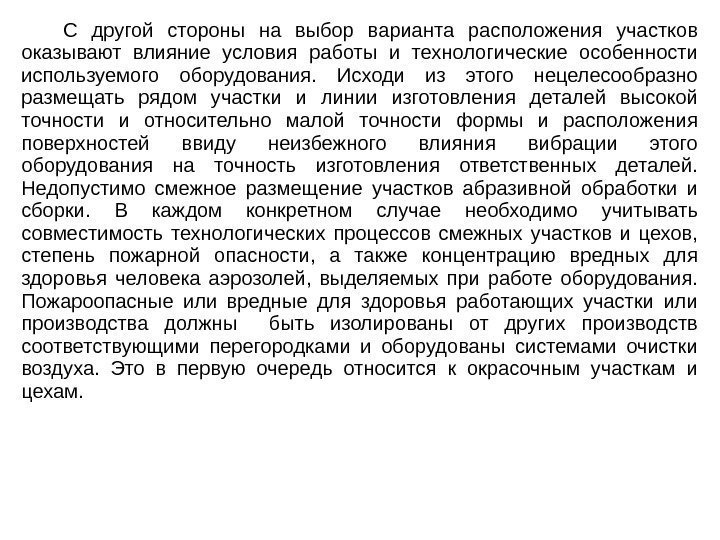 С другой стороны на выбор варианта расположения участков оказывают влияние условия работы и технологические особенности используемого оборудования. Исходи из этого нецелесообразно размещать рядом участки и линии изготовления деталей высокой точности и относительно малой точности формы и расположения поверхностей ввиду неизбежного влияния вибрации этого оборудования на точность изготовления ответственных деталей. Недопустимо смежное размещение участков абразивной обработки и сборки. В каждом конкретном случае необходимо учитывать совместимость технологических процессов смежных участков и цехов, степень пожарной опасности, а также концентрацию вредных для здоровья человека аэрозолей, выделяемых при работе оборудования. Пожароопасные или вредные для здоровья работающих участки или производства должны быть изолированы от других производств соответствующими перегородками и оборудованы системами очистки воздуха. Это в первую очередь относится к окрасочным участкам и цехам.